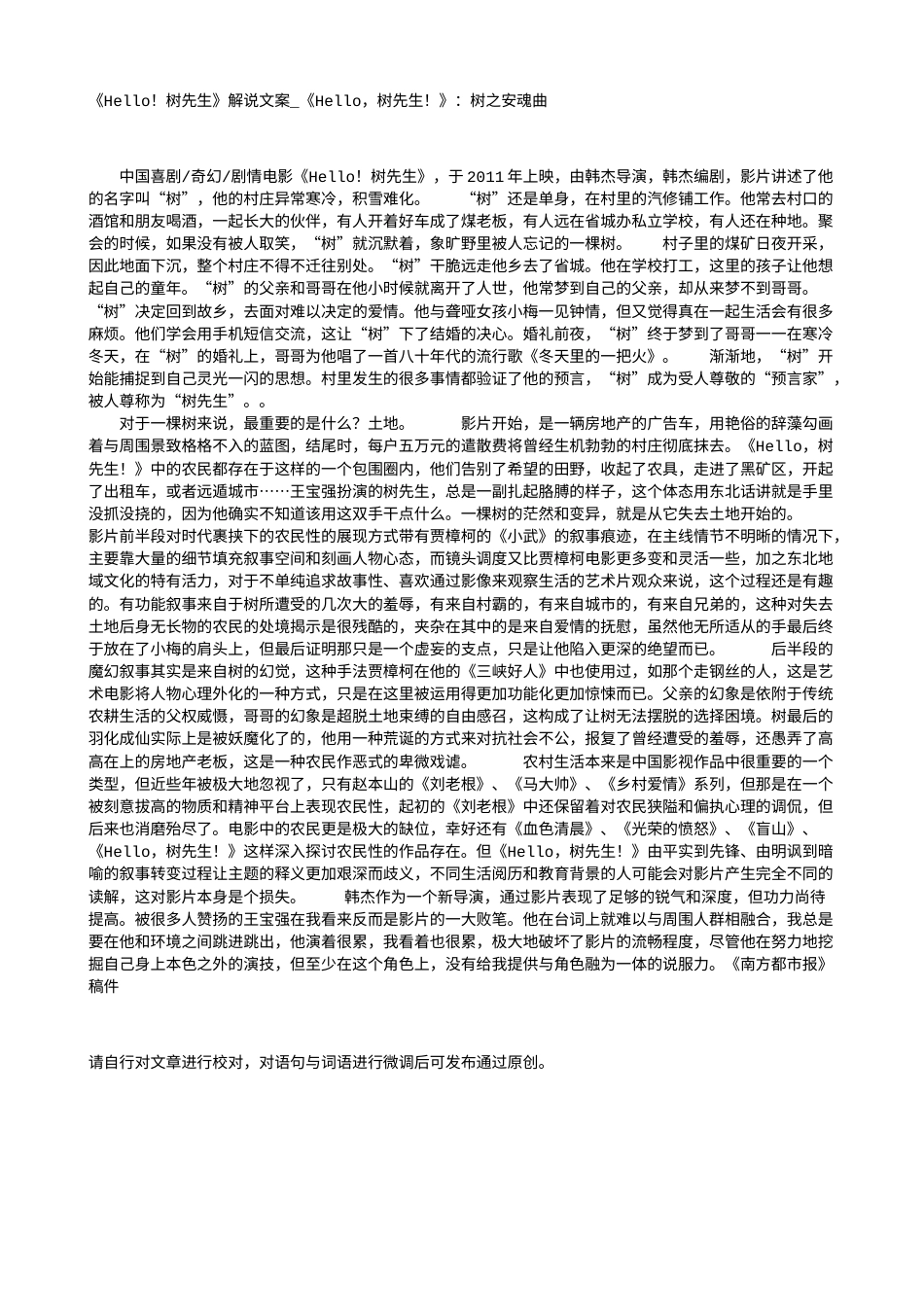 《Hello! 树先生》解说文案_《Hello，树先生！》：树之安魂曲

中国喜剧/奇幻/剧情电影《Hello! 树先生》，于 2011 年上映，由韩杰导演，韩杰编剧，影片讲述了他的名字叫“树”，他的村庄异常寒冷，积雪难化。　　“树”还是单身，在村里的汽修铺工作。他常去村口的酒馆和朋友喝酒，一起长大的伙伴，有人开着好车成了煤老板，有人远在省城办私立学校，有人还在种地。聚会的时候，如果没有被人取笑，“树”就沉默着，象旷野里被人忘记的一棵树。　　村子里的煤矿日夜开采，因此地面下沉，整个村庄不得不迁往别处。“树”干脆远走他乡去了省城。他在学校打工，这里的孩子让他想起自己的童年。“树”的父亲和哥哥在他小时候就离开了人世，他常梦到自己的父亲，却从来梦不到哥哥。“树”决定回到故乡，去面对难以决定的爱情。他与聋哑女孩小梅一见钟情，但又觉得真在一起生活会有很多麻烦。他们学会用手机短信交流，这让“树”下了结婚的决心。婚礼前夜，“树”终于梦到了哥哥——在寒冷冬天，在“树”的婚礼上，哥哥为他唱了一首八十年代的流行歌《冬天里的一把火》。　　渐渐地，“树”开始能捕捉到自己灵光一闪的思想。村里发生的很多事情都验证了他的预言，“树”成为受人尊敬的“预言家”，被人尊称为“树先生”。。

对于一棵树来说，最重要的是什么？土地。　　影片开始，是一辆房地产的广告车，用艳俗的辞藻勾画着与周围景致格格不入的蓝图，结尾时，每户五万元的遣散费将曾经生机勃勃的村庄彻底抹去。《Hello，树先生！》中的农民都存在于这样的一个包围圈内，他们告别了希望的田野，收起了农具，走进了黑矿区，开起了出租车，或者远遁城市……王宝强扮演的树先生，总是一副扎起胳膊的样子，这个体态用东北话讲就是手里没抓没挠的，因为他确实不知道该用这双手干点什么。一棵树的茫然和变异，就是从它失去土地开始的。影片前半段对时代裹挟下的农民性的展现方式带有贾樟柯的《小武》的叙事痕迹，在主线情节不明晰的情况下，主要靠大量的细节填充叙事空间和刻画人物心态，而镜头调度又比贾樟柯电影更多变和灵活一些，加之东北地域文化的特有活力，对于不单纯追求故事性、喜欢通过影像来观察生活的艺术片观众来说，这个过程还是有趣的。有功能叙事来自于树所遭受的几次大的羞辱，有来自村霸的，有来自城市的，有来自兄弟的，这种对失去土地后身无长物的农民的处境揭示是很残酷的，夹杂在其中的是来自爱情的抚慰，虽然他无所适从的手最后终于放在了小梅的肩头上，但最后证明那只是一个虚妄的支点，只是让他陷入更深的绝望而已。　　后半段的魔幻叙事其实是来自树的幻觉，这种手法贾樟柯在他的《三峡好人》中也使用过，如那个走钢丝的人，这是艺术电影将人物心理外化的一种方式，只是在这里被运用得更加功能化更加惊悚而已。父亲的幻象是依附于传统农耕生活的父权威慑，哥哥的幻象是超脱土地束缚的自由感召，这构成了让树无法摆脱的选择困境。树最后的羽化成仙实际上是被妖魔化了的，他用一种荒诞的方式来对抗社会不公，报复了曾经遭受的羞辱，还愚弄了高高在上的房地产老板，这是一种农民作恶式的卑微戏谑。　　农村生活本来是中国影视作品中很重要的一个类型，但近些年被极大地忽视了，只有赵本山的《刘老根》、《马大帅》、《乡村爱情》系列，但那是在一个被刻意拔高的物质和精神平台上表现农民性，起初的《刘老根》中还保留着对农民狭隘和偏执心理的调侃，但后来也消磨殆尽了。电影中的农民更是极大的缺位，幸好还有《血色清晨》、《光荣的愤怒》、《盲山》、《Hello，树先生！》这样深入探讨农民性的作品存在。但《Hello，树先生！》由平实到先锋、由明讽到暗喻的叙事转变过程让主题的释义更加艰深而歧义，不同生活阅历和教育背景的人可能会对影片产生完全不同的读解，这对影片本身是个损失。　　韩杰作为一个新导演，通过影片表现了足够的锐气和深度，但功力尚待提高。被很多人赞扬的王宝强在我看来反而是影片的一大败笔。他在台词上就难以与周围人群相融合，我总是要在他和环境之间跳进跳出，他演着很累，我看着也很累，极大地破坏了影片的流畅程度，尽管他在努力地挖掘自己身上本色之外的演技，但至少在这个角色上，没有给我提供与角色融为一体的说服力。《南方都市报》稿件

请自行对文章进行校对，对语句与词语进行微调后可发布通过原创。